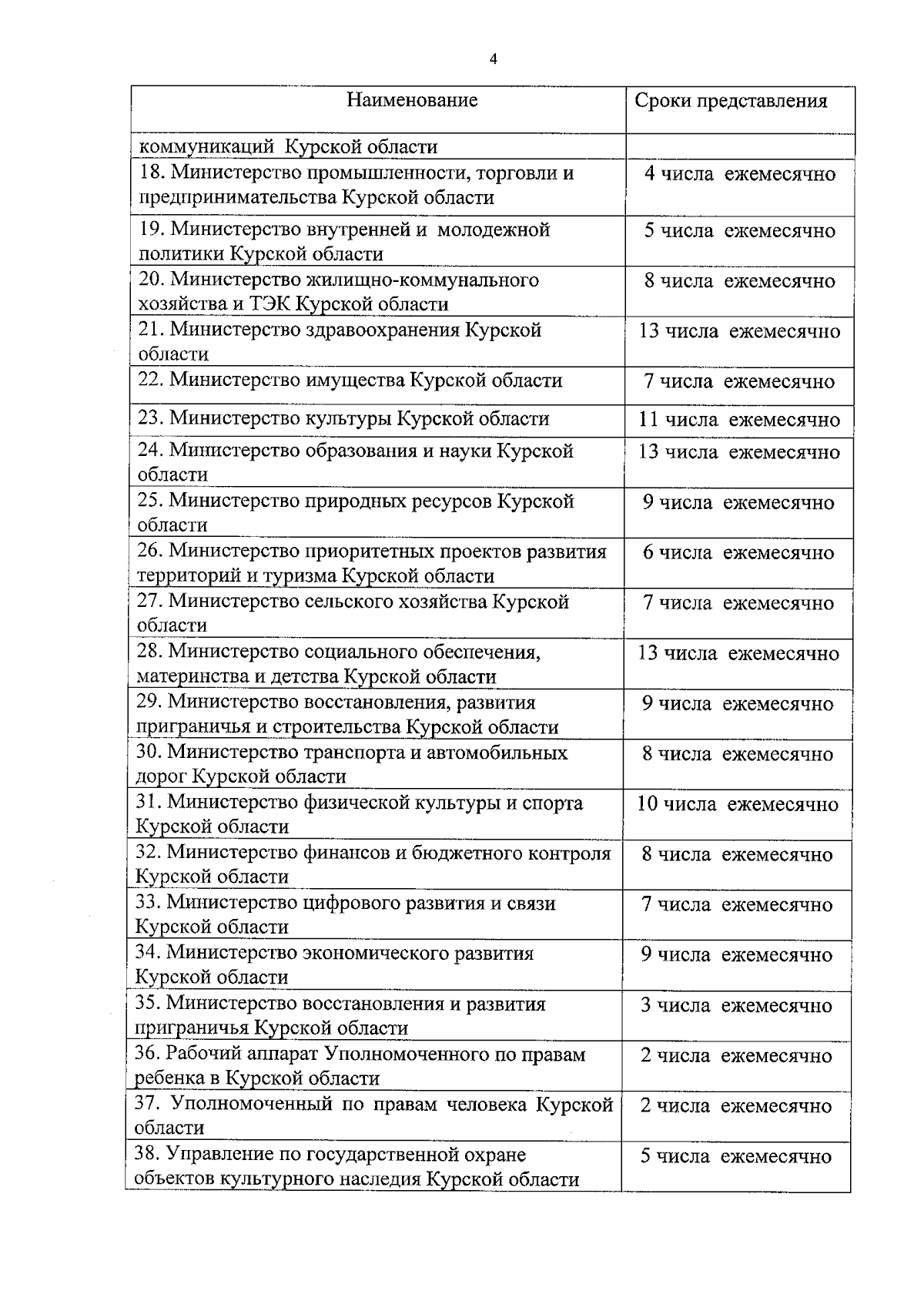 4

| Наименование | Сроки представления |
|---|---|
| коммуникаций Курской области | |
| 18. Министерство промышленности, торговли и предпринимательства Курской области | 4 числа ежемесячно |
| 19. Министерство внутренней и молодежной политики Курской области | 5 числа ежемесячно |
| 20. Министерство жилищно-коммунального хозяйства и ТЭК Курской области | 8 числа ежемесячно |
| 21. Министерство здравоохранения Курской области | 13 числа ежемесячно |
| 22. Министерство имущества Курской области | 7 числа ежемесячно |
| 23. Министерство культуры Курской области | 11 числа ежемесячно |
| 24. Министерство образования и науки Курской области | 13 числа ежемесячно |
| 25. Министерство природных ресурсов Курской области | 9 числа ежемесячно |
| 26. Министерство приоритетных проектов развития территорий и туризма Курской области | 6 числа ежемесячно |
| 27. Министерство сельского хозяйства Курской области | 7 числа ежемесячно |
| 28. Министерство социального обеспечения, материнства и детства Курской области | 13 числа ежемесячно |
| 29. Министерство восстановления, развития приграничья и строительства Курской области | 9 числа ежемесячно |
| 30. Министерство транспорта и автомобильных дорог Курской области | 8 числа ежемесячно |
| 31. Министерство физической культуры и спорта Курской области | 10 числа ежемесячно |
| 32. Министерство финансов и бюджетного контроля Курской области | 8 числа ежемесячно |
| 33. Министерство цифрового развития и связи Курской области | 7 числа ежемесячно |
| 34. Министерство экономического развития Курской области | 9 числа ежемесячно |
| 35. Министерство восстановления и развития приграничья Курской области | 3 числа ежемесячно |
| 36. Рабочий аппарат Уполномоченного по правам ребенка в Курской области | 2 числа ежемесячно |
| 37. Уполномоченный по правам человека Курской области | 2 числа ежемесячно |
| 38. Управление по государственной охране объектов культурного наследия Курской области | 5 числа ежемесячно |